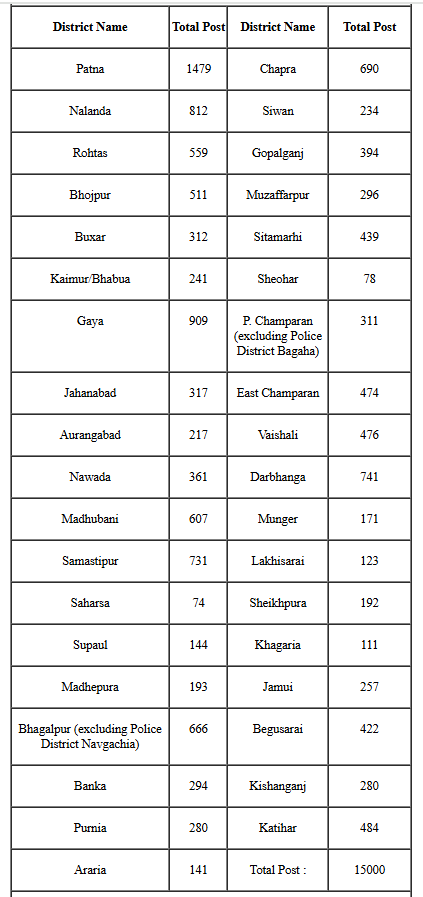 | District Name | Total Post | District Name | Total Post |
|---|---|---|---|
| Patna | 1479 | Chapra | 690 |
| Nalanda | 812 | Siwan | 234 |
| Rohtas | 559 | Gopalganj | 394 |
| Bhojpur | 511 | Muzaffarpur | 296 |
| Buxar | 312 | Sitamarhi | 439 |
| Kaimur/Bhabua | 241 | Sheohar | 78 |
| Gaya | 909 | P. Champaran (excluding Police District Bagaha) | 311 |
| Jahanabad | 317 | East Champaran | 474 |
| Aurangabad | 217 | Vaishali | 476 |
| Nawada | 361 | Darbhanga | 741 |
| Madhubani | 607 | Munger | 171 |
| Samastipur | 731 | Lakhisarai | 123 |
| Saharsa | 74 | Sheikhpura | 192 |
| Supaul | 144 | Khagaria | 111 |
| Madhepura | 193 | Jamui | 257 |
| Bhagalpur (excluding Police District Navgachia) | 666 | Begusarai | 422 |
| Banka | 294 | Kishanganj | 280 |
| Purnia | 280 | Katihar | 484 |
| Araria | 141 | Total Post : | 15000 |